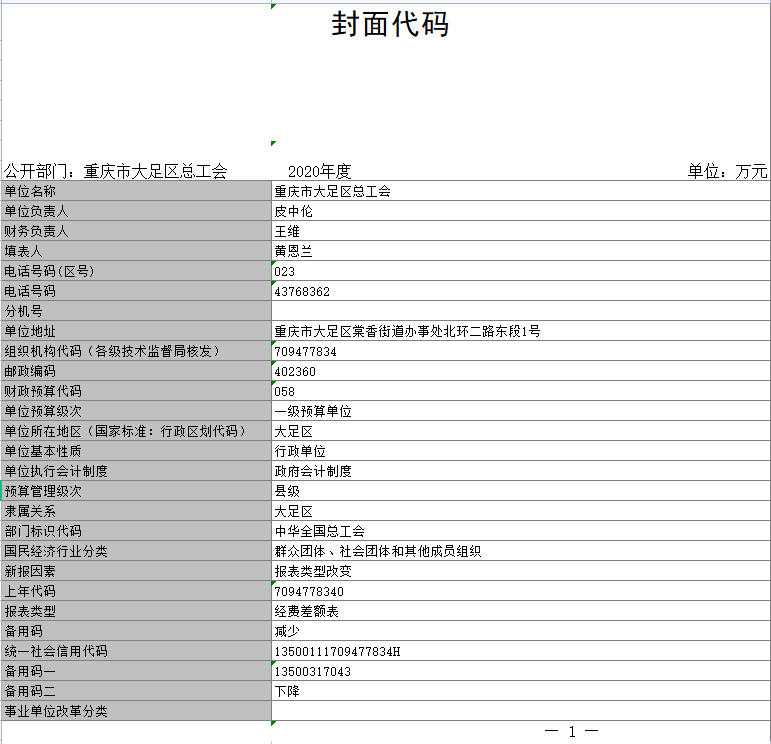 封面代码

公开部门：重庆市大足区总工会　　2020年度　　单位：万元

| 单位名称 | 重庆市大足区总工会 |
|---|---|
| 单位负责人 | 皮中伦 |
| 财务负责人 | 王维 |
| 填表人 | 黄恩兰 |
| 电话号码(区号) | 023 |
| 电话号码 | 43768362 |
| 分机号 | |
| 单位地址 | 重庆市大足区棠香街道办事处北环二路东段1号 |
| 组织机构代码（各级技术监督局核发） | 709477834 |
| 邮政编码 | 402360 |
| 财政预算代码 | 058 |
| 单位预算级次 | 一级预算单位 |
| 单位所在地区（国家标准：行政区划代码） | 大足区 |
| 单位基本性质 | 行政单位 |
| 单位执行会计制度 | 政府会计制度 |
| 预算管理级次 | 县级 |
| 隶属关系 | 大足区 |
| 部门标识代码 | 中华全国总工会 |
| 国民经济行业分类 | 群众团体、社会团体和其他成员组织 |
| 新报因素 | 报表类型改变 |
| 上年代码 | 7094778340 |
| 报表类型 | 经费差额表 |
| 备用码 | 减少 |
| 统一社会信用代码 | 13500111709477834H |
| 备用码一 | 13500317043 |
| 备用码二 | 下降 |
| 事业单位改革分类 | |

— 1 —